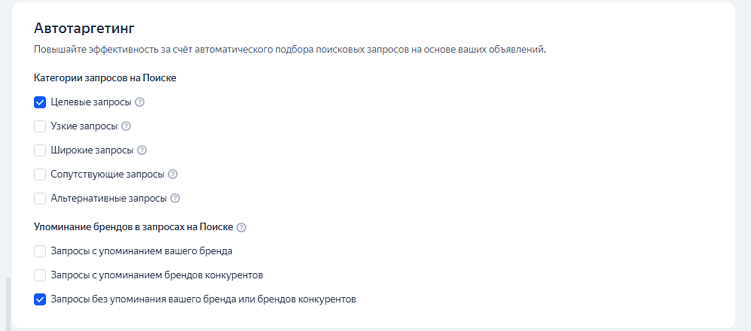 Автотаргетинг

Повышайте эффективность за счёт автоматического подбора поисковых запросов на основе ваших объявлений.

Категории запросов на Поиске

Целевые запросы

Узкие запросы

Широкие запросы

Сопутствующие запросы

Альтернативные запросы

Упоминание брендов в запросах на Поиске

Запросы с упоминанием вашего бренда

Запросы с упоминанием брендов конкурентов

Запросы без упоминания вашего бренда или брендов конкурентов